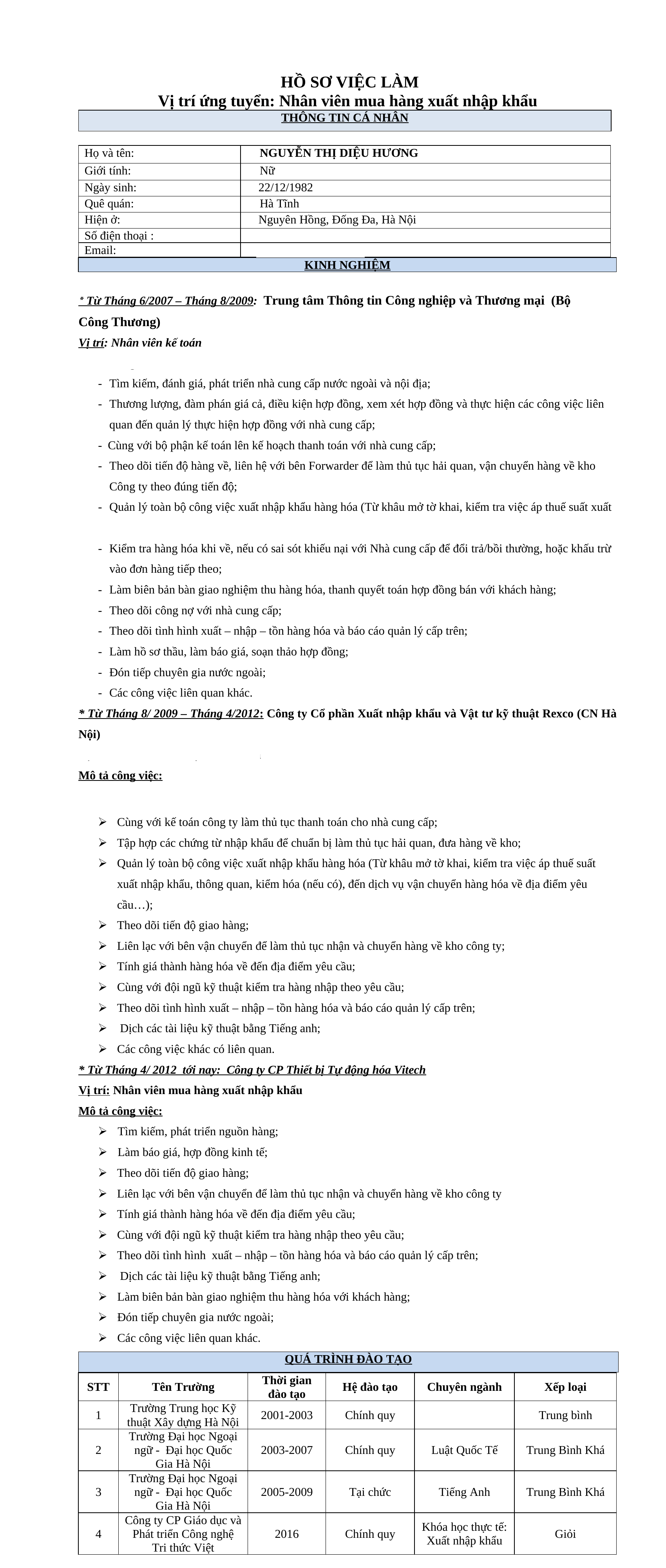 HỒ SƠ VIỆC LÀM
Vị trí ứng tuyển: Nhân viên mua hàng xuất nhập khẩu

THÔNG TIN CÁ NHÂN

| Họ và tên: | NGUYỄN THỊ DIỆU HƯƠNG |
|---|---|
| Giới tính: | Nữ |
| Ngày sinh: | 22/12/1982 |
| Quê quán: | Hà Tĩnh |
| Hiện ở: | Nguyên Hồng, Đống Đa, Hà Nội |
| Số điện thoại : | |
| Email: | |

KINH NGHIỆM

* Từ Tháng 6/2007 – Tháng 8/2009: Trung tâm Thông tin Công nghiệp và Thương mại (Bộ Công Thương)
Vị trí: Nhân viên kế toán

- Tìm kiếm, đánh giá, phát triển nhà cung cấp nước ngoài và nội địa;
- Thương lượng, đàm phán giá cả, điều kiện hợp đồng, xem xét hợp đồng và thực hiện các công việc liên quan đến quản lý thực hiện hợp đồng với nhà cung cấp;
- Cùng với bộ phận kế toán lên kế hoạch thanh toán với nhà cung cấp;
- Theo dõi tiến độ hàng về, liên hệ với bên Forwarder để làm thủ tục hải quan, vận chuyển hàng về kho Công ty theo đúng tiến độ;
- Quản lý toàn bộ công việc xuất nhập khẩu hàng hóa (Từ khâu mở tờ khai, kiểm tra việc áp thuế suất xuất
- Kiểm tra hàng hóa khi về, nếu có sai sót khiếu nại với Nhà cung cấp để đổi trả/bồi thường, hoặc khấu trừ vào đơn hàng tiếp theo;
- Làm biên bản bàn giao nghiệm thu hàng hóa, thanh quyết toán hợp đồng bán với khách hàng;
- Theo dõi công nợ với nhà cung cấp;
- Theo dõi tình hình xuất – nhập – tồn hàng hóa và báo cáo quản lý cấp trên;
- Làm hồ sơ thầu, làm báo giá, soạn thảo hợp đồng;
- Đón tiếp chuyên gia nước ngoài;
- Các công việc liên quan khác.

* Từ Tháng 8/ 2009 – Tháng 4/2012: Công ty Cổ phần Xuất nhập khẩu và Vật tư kỹ thuật Rexco (CN Hà Nội)

Mô tả công việc:

➢ Cùng với kế toán công ty làm thủ tục thanh toán cho nhà cung cấp;
➢ Tập hợp các chứng từ nhập khẩu để chuẩn bị làm thủ tục hải quan, đưa hàng về kho;
➢ Quản lý toàn bộ công việc xuất nhập khẩu hàng hóa (Từ khâu mở tờ khai, kiểm tra việc áp thuế suất xuất nhập khẩu, thông quan, kiểm hóa (nếu có), đến dịch vụ vận chuyển hàng hóa về địa điểm yêu cầu…);
➢ Theo dõi tiến độ giao hàng;
➢ Liên lạc với bên vận chuyển để làm thủ tục nhận và chuyển hàng về kho công ty;
➢ Tính giá thành hàng hóa về đến địa điểm yêu cầu;
➢ Cùng với đội ngũ kỹ thuật kiểm tra hàng nhập theo yêu cầu;
➢ Theo dõi tình hình xuất – nhập – tồn hàng hóa và báo cáo quản lý cấp trên;
➢ Dịch các tài liệu kỹ thuật bằng Tiếng anh;
➢ Các công việc khác có liên quan.

* Từ Tháng 4/ 2012 tới nay: Công ty CP Thiết bị Tự động hóa Vitech
Vị trí: Nhân viên mua hàng xuất nhập khẩu
Mô tả công việc:
➢ Tìm kiếm, phát triển nguồn hàng;
➢ Làm báo giá, hợp đồng kinh tế;
➢ Theo dõi tiến độ giao hàng;
➢ Liên lạc với bên vận chuyển để làm thủ tục nhận và chuyển hàng về kho công ty
➢ Tính giá thành hàng hóa về đến địa điểm yêu cầu;
➢ Cùng với đội ngũ kỹ thuật kiểm tra hàng nhập theo yêu cầu;
➢ Theo dõi tình hình xuất – nhập – tồn hàng hóa và báo cáo quản lý cấp trên;
➢ Dịch các tài liệu kỹ thuật bằng Tiếng anh;
➢ Làm biên bản bàn giao nghiệm thu hàng hóa với khách hàng;
➢ Đón tiếp chuyên gia nước ngoài;
➢ Các công việc liên quan khác.

QUÁ TRÌNH ĐÀO TẠO

| STT | Tên Trường | Thời gian đào tạo | Hệ đào tạo | Chuyên ngành | Xếp loại |
|---|---|---|---|---|---|
| 1 | Trường Trung học Kỹ thuật Xây dựng Hà Nội | 2001-2003 | Chính quy | | Trung bình |
| 2 | Trường Đại học Ngoại ngữ - Đại học Quốc Gia Hà Nội | 2003-2007 | Chính quy | Luật Quốc Tế | Trung Bình Khá |
| 3 | Trường Đại học Ngoại ngữ - Đại học Quốc Gia Hà Nội | 2005-2009 | Tại chức | Tiếng Anh | Trung Bình Khá |
| 4 | Công ty CP Giáo dục và Phát triển Công nghệ Tri thức Việt | 2016 | Chính quy | Khóa học thực tế: Xuất nhập khẩu | Giỏi |